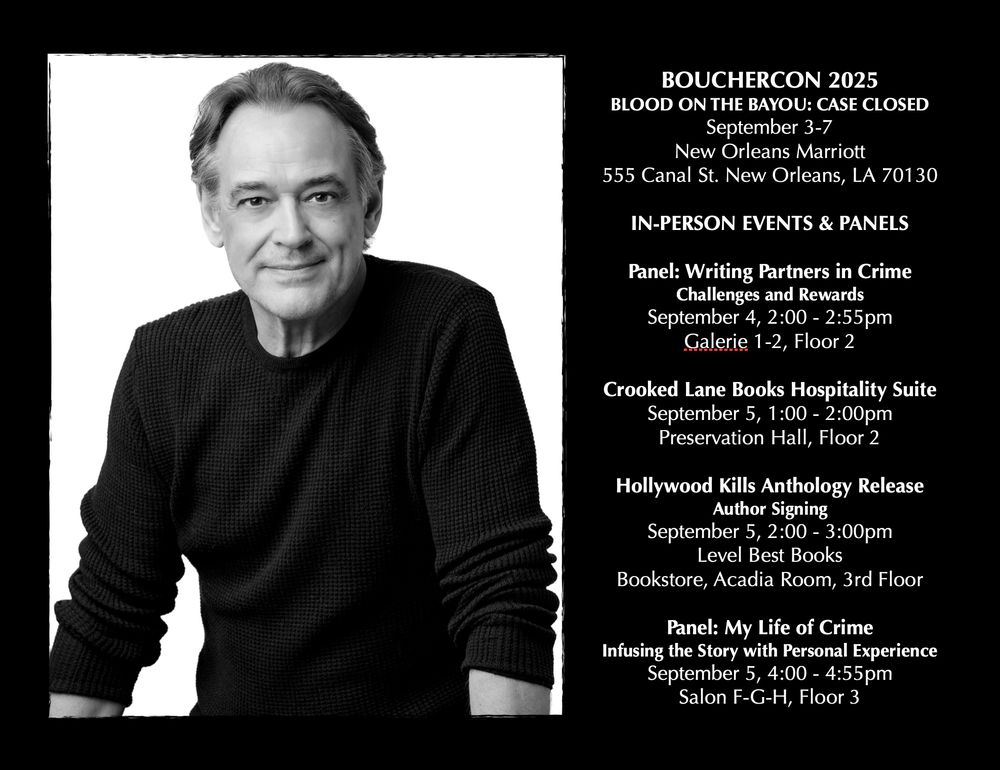 BOUCHERCON 2025
BLOOD ON THE BAYOU: CASE CLOSED
September 3-7
New Orleans Marriott
555 Canal St. New Orleans, LA 70130

IN-PERSON EVENTS & PANELS

Panel: Writing Partners in Crime
Challenges and Rewards
September 4, 2:00 - 2:55pm
Galerie 1-2, Floor 2

Crooked Lane Books Hospitality Suite
September 5, 1:00 - 2:00pm
Preservation Hall, Floor 2

Hollywood Kills Anthology Release
Author Signing
September 5, 2:00 - 3:00pm
Level Best Books
Bookstore, Acadia Room, 3rd Floor

Panel: My Life of Crime
Infusing the Story with Personal Experience
September 5, 4:00 - 4:55pm
Salon F-G-H, Floor 3